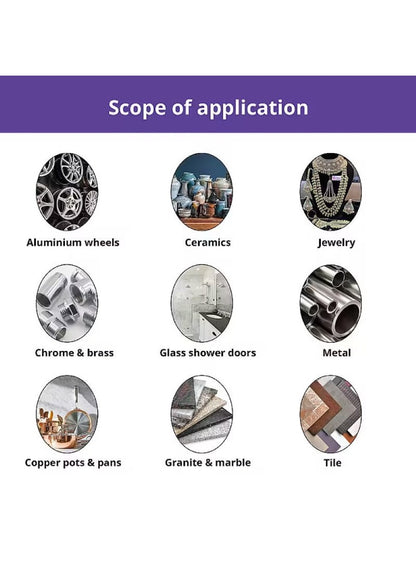 Scope of application

Aluminium wheels

Ceramics

Jewelry

Chrome & brass

Glass shower doors

Metal

Copper pots & pans

Granite & marble

Tile